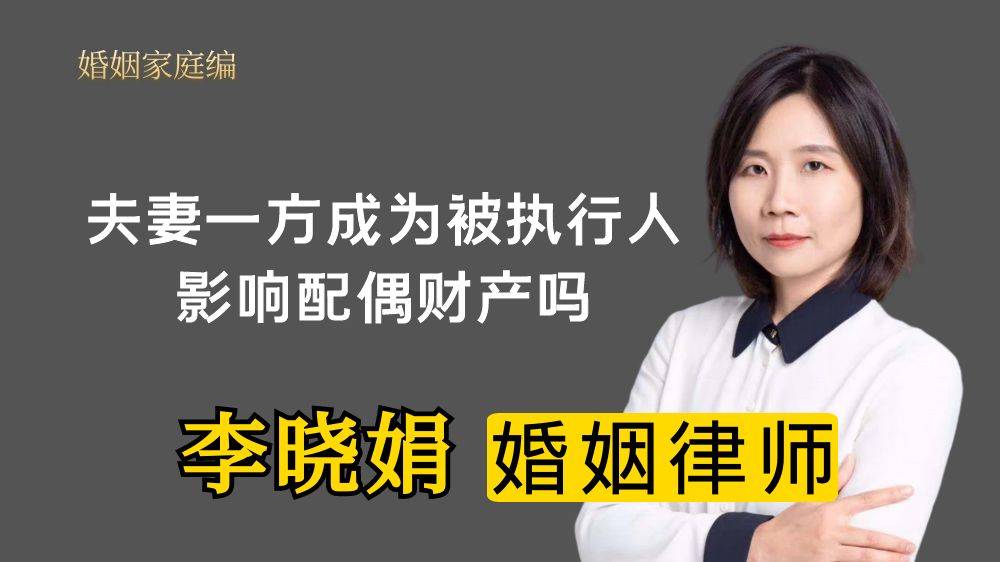 婚姻家庭编

夫妻一方成为被执行人
影响配偶财产吗

李晓娟 婚姻律师